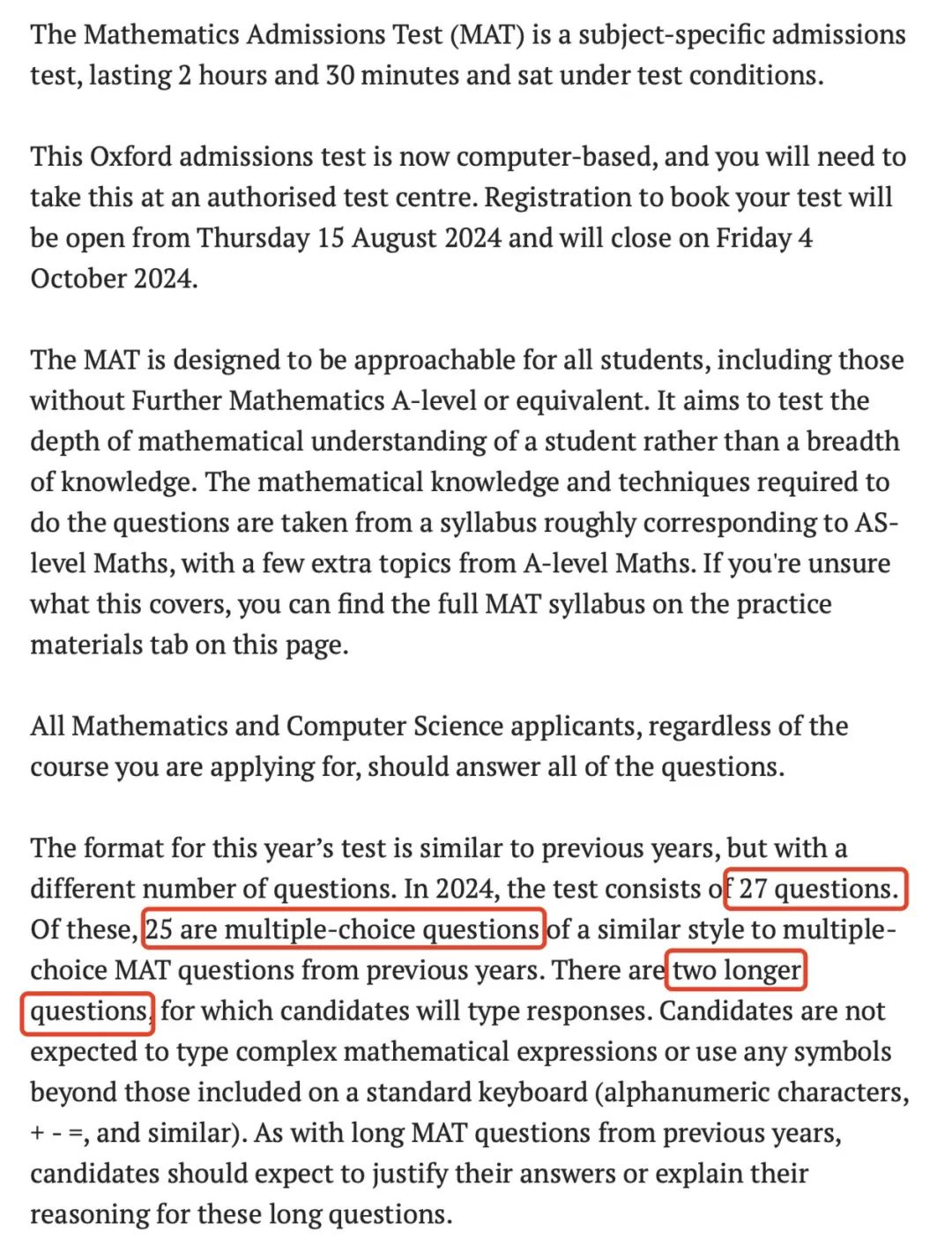 The Mathematics Admissions Test (MAT) is a subject-specific admissions test, lasting 2 hours and 30 minutes and sat under test conditions.

This Oxford admissions test is now computer-based, and you will need to take this at an authorised test centre. Registration to book your test will be open from Thursday 15 August 2024 and will close on Friday 4 October 2024.

The MAT is designed to be approachable for all students, including those without Further Mathematics A-level or equivalent. It aims to test the depth of mathematical understanding of a student rather than a breadth of knowledge. The mathematical knowledge and techniques required to do the questions are taken from a syllabus roughly corresponding to AS-level Maths, with a few extra topics from A-level Maths. If you're unsure what this covers, you can find the full MAT syllabus on the practice materials tab on this page.

All Mathematics and Computer Science applicants, regardless of the course you are applying for, should answer all of the questions.

The format for this year's test is similar to previous years, but with a different number of questions. In 2024, the test consists of 27 questions. Of these, 25 are multiple-choice questions of a similar style to multiple-choice MAT questions from previous years. There are two longer questions, for which candidates will type responses. Candidates are not expected to type complex mathematical expressions or use any symbols beyond those included on a standard keyboard (alphanumeric characters, + - =, and similar). As with long MAT questions from previous years, candidates should expect to justify their answers or explain their reasoning for these long questions.